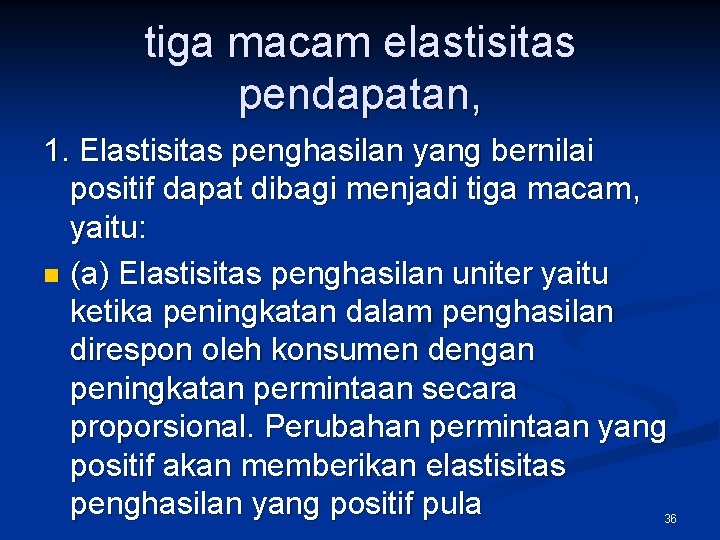 tiga macam elastisitas pendapatan,

1. Elastisitas penghasilan yang bernilai positif dapat dibagi menjadi tiga macam, yaitu:

(a) Elastisitas penghasilan uniter yaitu ketika peningkatan dalam penghasilan direspon oleh konsumen dengan peningkatan permintaan secara proporsional. Perubahan permintaan yang positif akan memberikan elastisitas penghasilan yang positif pula

36